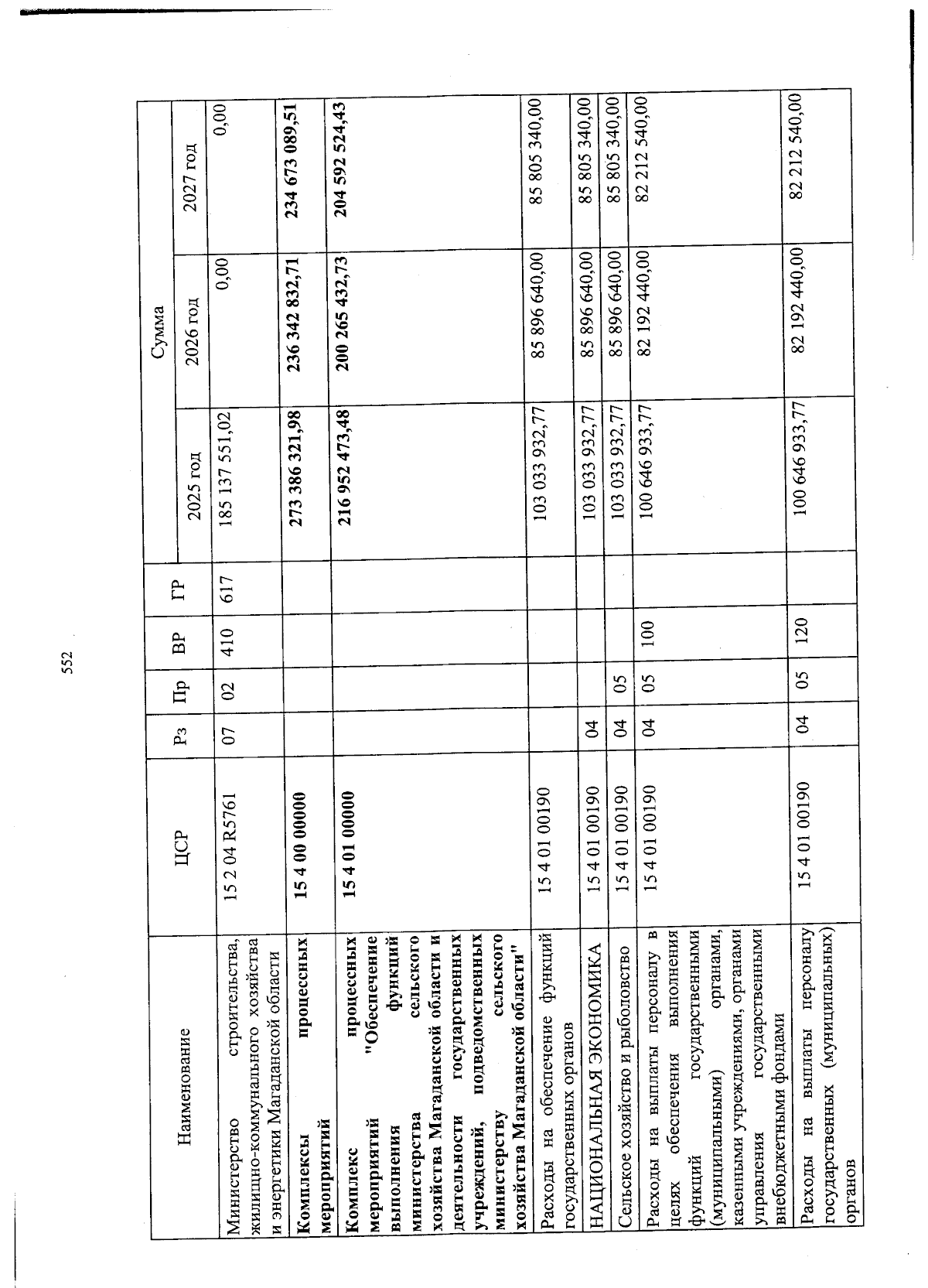 552

| Наименование | ЦСР | Рз | Пр | ВР | ГР | Сумма 2025 год | Сумма 2026 год | Сумма 2027 год |
|---|---|---|---|---|---|---|---|---|
| Министерство строительства, жилищно-коммунального хозяйства и энергетики Магаданской области | 15 2 04 R5761 | 07 | 02 | 410 | 617 | 185 137 551,02 | 0,00 | 0,00 |
| Комплексы процессных мероприятий | 15 4 00 00000 | | | | | 273 386 321,98 | 236 342 832,71 | 234 673 089,51 |
| Комплекс процессных мероприятий "Обеспечение выполнения функций министерства сельского хозяйства Магаданской области и деятельности государственных учреждений, подведомственных министерству сельского хозяйства Магаданской области" | 15 4 01 00000 | | | | | 216 952 473,48 | 200 265 432,73 | 204 592 524,43 |
| Расходы на обеспечение функций государственных органов | 15 4 01 00190 | | | | | 103 033 932,77 | 85 896 640,00 | 85 805 340,00 |
| НАЦИОНАЛЬНАЯ ЭКОНОМИКА | 15 4 01 00190 | 04 | | | | 103 033 932,77 | 85 896 640,00 | 85 805 340,00 |
| Сельское хозяйство и рыболовство | 15 4 01 00190 | 04 | 05 | | | 103 033 932,77 | 85 896 640,00 | 85 805 340,00 |
| Расходы на выплаты персоналу в целях обеспечения выполнения функций государственными (муниципальными) органами, казенными учреждениями, органами управления государственными внебюджетными фондами | 15 4 01 00190 | 04 | 05 | 100 | | 100 646 933,77 | 82 192 440,00 | 82 212 540,00 |
| Расходы на выплаты персоналу государственных (муниципальных) органов | 15 4 01 00190 | 04 | 05 | 120 | | 100 646 933,77 | 82 192 440,00 | 82 212 540,00 |